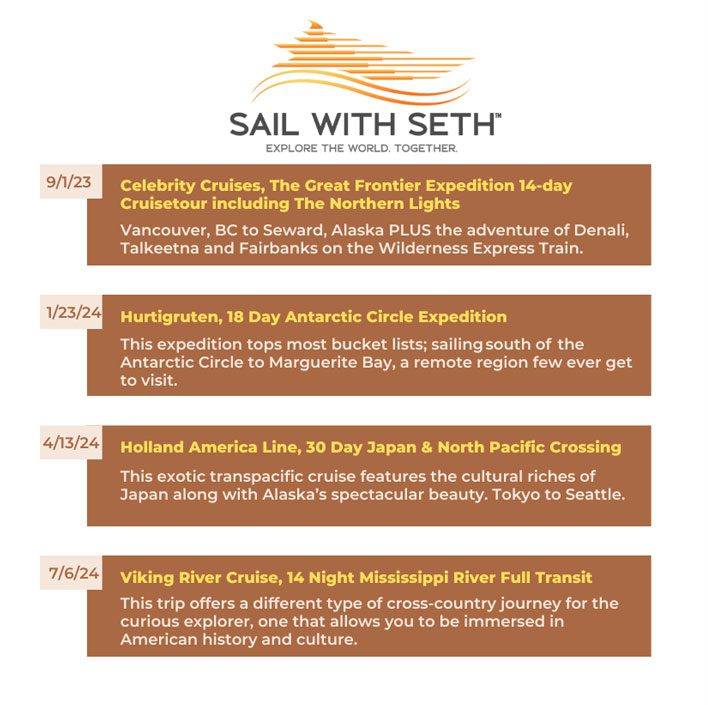 SAIL WITH SETH™

EXPLORE THE WORLD. TOGETHER.

9/1/23

Celebrity Cruises, The Great Frontier Expedition 14-day Cruisetour including The Northern Lights

Vancouver, BC to Seward, Alaska PLUS the adventure of Denali, Talkeetna and Fairbanks on the Wilderness Express Train.

1/23/24

Hurtigruten, 18 Day Antarctic Circle Expedition

This expedition tops most bucket lists; sailing south of the Antarctic Circle to Marguerite Bay, a remote region few ever get to visit.

4/13/24

Holland America Line, 30 Day Japan & North Pacific Crossing

This exotic transpacific cruise features the cultural riches of Japan along with Alaska's spectacular beauty. Tokyo to Seattle.

7/6/24

Viking River Cruise, 14 Night Mississippi River Full Transit

This trip offers a different type of cross-country journey for the curious explorer, one that allows you to be immersed in American history and culture.